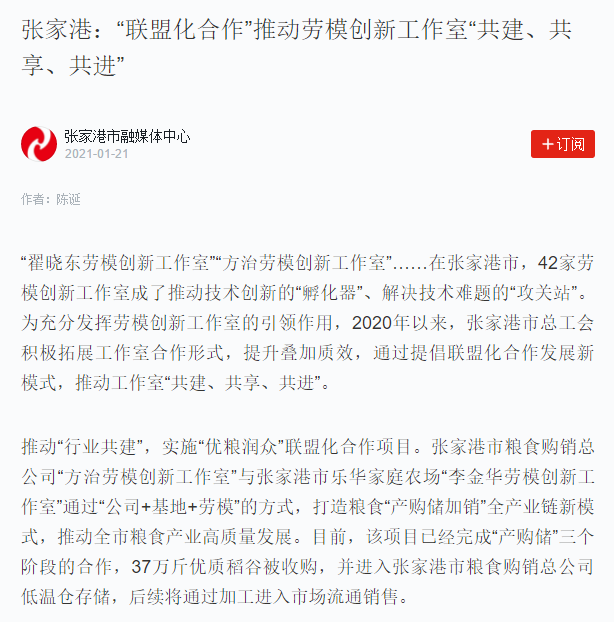 张家港：“联盟化合作”推动劳模创新工作室“共建、共享、共进”

张家港市融媒体中心
2021-01-21

+订阅

作者：陈诞

“翟晓东劳模创新工作室”“方治劳模创新工作室”……在张家港市，42家劳模创新工作室成了推动技术创新的“孵化器”、解决技术难题的“攻关站”。为充分发挥劳模创新工作室的引领作用，2020年以来，张家港市总工会积极拓展工作室合作形式，提升叠加质效，通过提倡联盟化合作发展新模式，推动工作室“共建、共享、共进”。

推动“行业共建”，实施“优粮润众”联盟化合作项目。张家港市粮食购销总公司“方治劳模创新工作室”与张家港市乐华家庭农场“李金华劳模创新工作室”通过“公司+基地+劳模”的方式，打造粮食“产购储加销”全产业链新模式，推动全市粮食产业高质量发展。目前，该项目已经完成“产购储”三个阶段的合作，37万斤优质稻谷被收购，并进入张家港市粮食购销总公司低温仓存储，后续将通过加工进入市场流通销售。